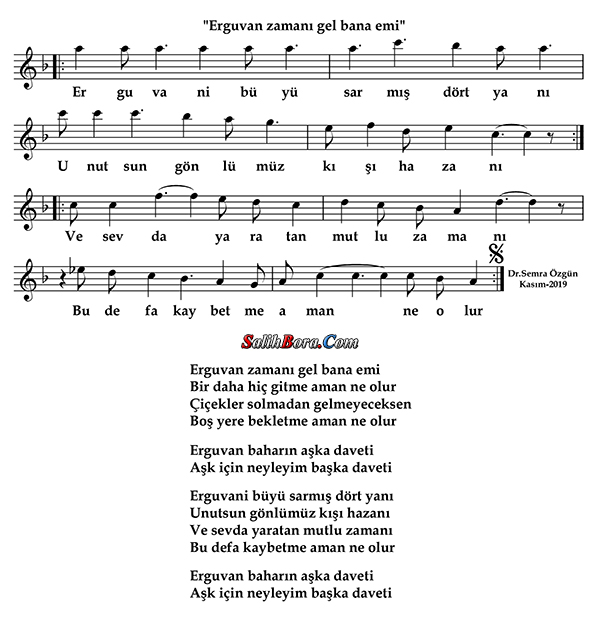 "Erguvan zamanı gel bana emi"

Er gu va ni bü yü sar mış dört ya nı

U nut sun gön lü müz kı şı ha za nı

Ve sev da ya ra tan mut lu za ma nı

Bu de fa kay bet me a man ne o lur

Dr.Semra Özgün
Kasım-2019

SalihBora.Com

Erguvan zamanı gel bana emi
Bir daha hiç gitme aman ne olur
Çiçekler solmadan gelmeyeceksen
Boş yere bekletme aman ne olur

Erguvan baharın aşka daveti
Aşk için neyleyim başka daveti

Erguvani büyü sarmış dört yanı
Unutsun gönlümüz kışı hazanı
Ve sevda yaratan mutlu zamanı
Bu defa kaybetme aman ne olur

Erguvan baharın aşka daveti
Aşk için neyleyim başka daveti